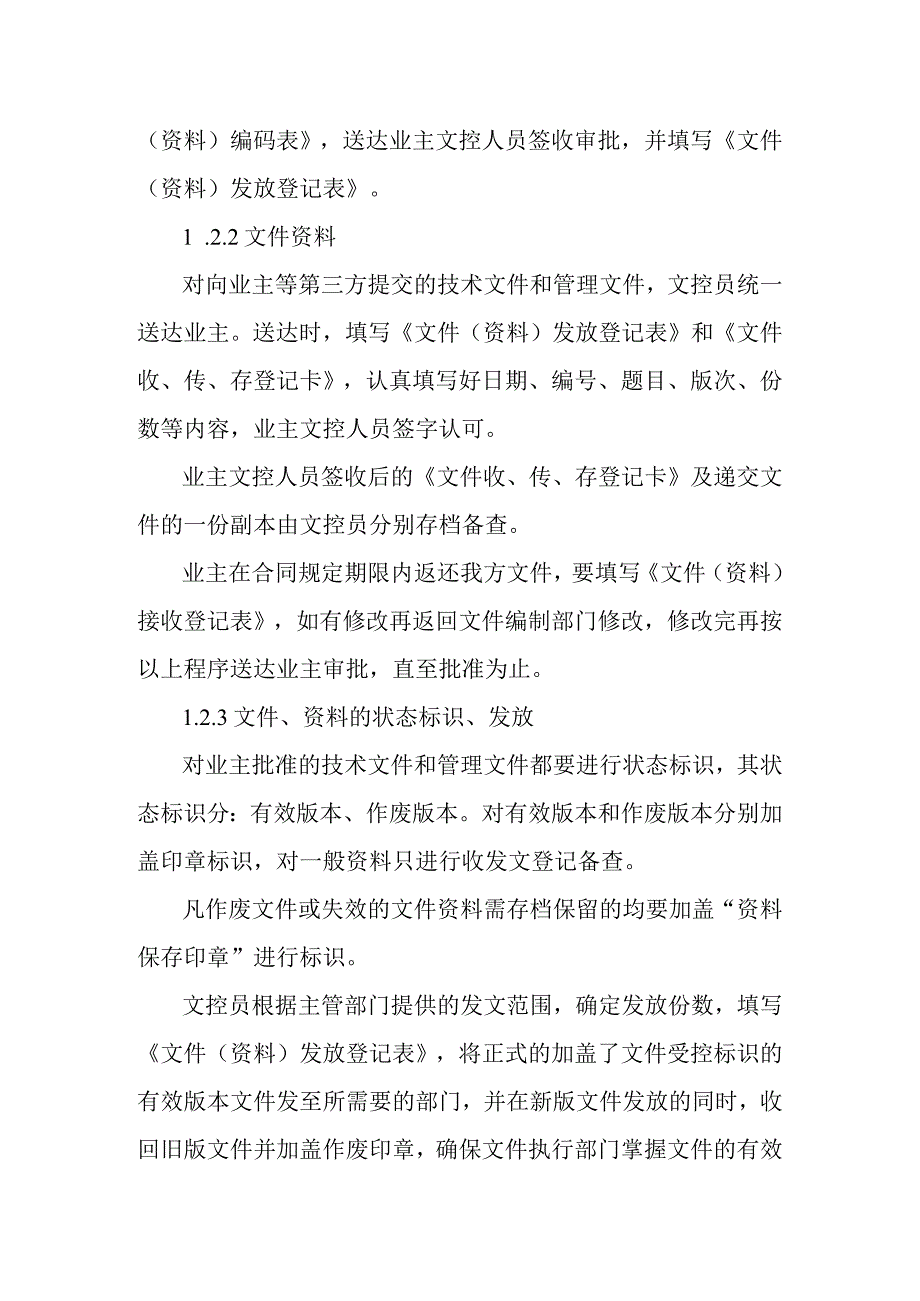 （资料）编码表》，送达业主文控人员签收审批，并填写《文件（资料）发放登记表》。

1 .2.2 文件资料

对向业主等第三方提交的技术文件和管理文件，文控员统一送达业主。送达时，填写《文件（资料）发放登记表》和《文件收、传、存登记卡》，认真填写好日期、编号、题目、版次、份数等内容，业主文控人员签字认可。

业主文控人员签收后的《文件收、传、存登记卡》及递交文件的一份副本由文控员分别存档备查。

业主在合同规定期限内返还我方文件，要填写《文件（资料）接收登记表》，如有修改再返回文件编制部门修改，修改完再按以上程序送达业主审批，直至批准为止。

1.2.3 文件、资料的状态标识、发放

对业主批准的技术文件和管理文件都要进行状态标识，其状态标识分：有效版本、作废版本。对有效版本和作废版本分别加盖印章标识，对一般资料只进行收发文登记备查。

凡作废文件或失效的文件资料需存档保留的均要加盖“资料保存印章”进行标识。

文控员根据主管部门提供的发文范围，确定发放份数，填写《文件（资料）发放登记表》，将正式的加盖了文件受控标识的有效版本文件发至所需要的部门，并在新版文件发放的同时，收回旧版文件并加盖作废印章，确保文件执行部门掌握文件的有效